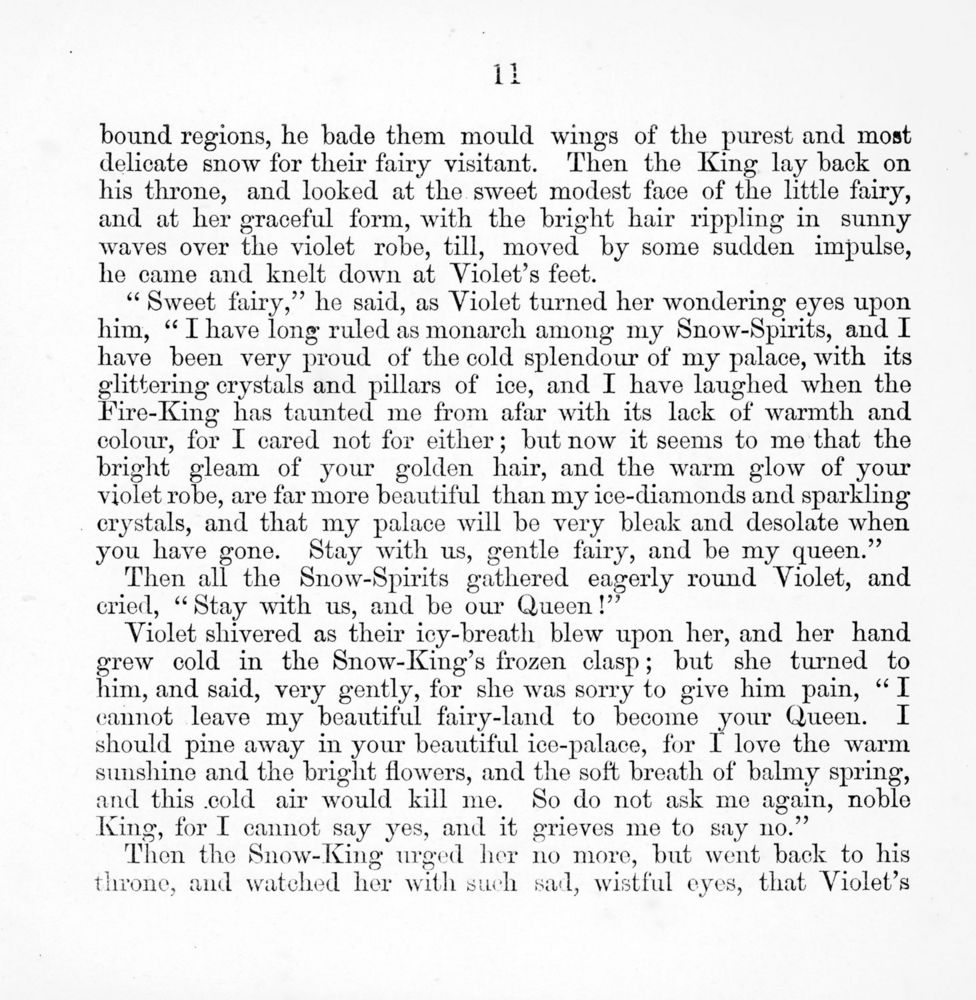 11

bound regions, he bade them mould wings of the purest and most delicate snow for their fairy visitant. Then the King lay back on his throne, and looked at the sweet modest face of the little fairy, and at her graceful form, with the bright hair rippling in sunny waves over the violet robe, till, moved by some sudden impulse, he came and knelt down at Violet's feet.

"Sweet fairy," he said, as Violet turned her wondering eyes upon him, "I have long ruled as monarch among my Snow-Spirits, and I have been very proud of the cold splendour of my palace, with its glittering crystals and pillars of ice, and I have laughed when the Fire-King has taunted me from afar with its lack of warmth and colour, for I cared not for either; but now it seems to me that the bright gleam of your golden hair, and the warm glow of your violet robe, are far more beautiful than my ice-diamonds and sparkling crystals, and that my palace will be very bleak and desolate when you have gone. Stay with us, gentle fairy, and be my queen."

Then all the Snow-Spirits gathered eagerly round Violet, and cried, "Stay with us, and be our Queen!"

Violet shivered as their icy-breath blew upon her, and her hand grew cold in the Snow-King's frozen clasp; but she turned to him, and said, very gently, for she was sorry to give him pain, "I cannot leave my beautiful fairy-land to become your Queen. I should pine away in your beautiful ice-palace, for I love the warm sunshine and the bright flowers, and the soft breath of balmy spring, and this cold air would kill me. So do not ask me again, noble King, for I cannot say yes, and it grieves me to say no."

Then the Snow-King urged her no more, but went back to his throne, and watched her with such sad, wistful eyes, that Violet's